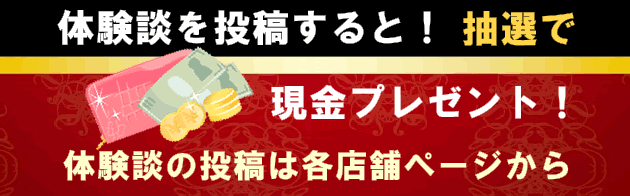 体験談を投稿すると！ 抽選で

現金プレゼント！

体験談の投稿は各店舗ページから